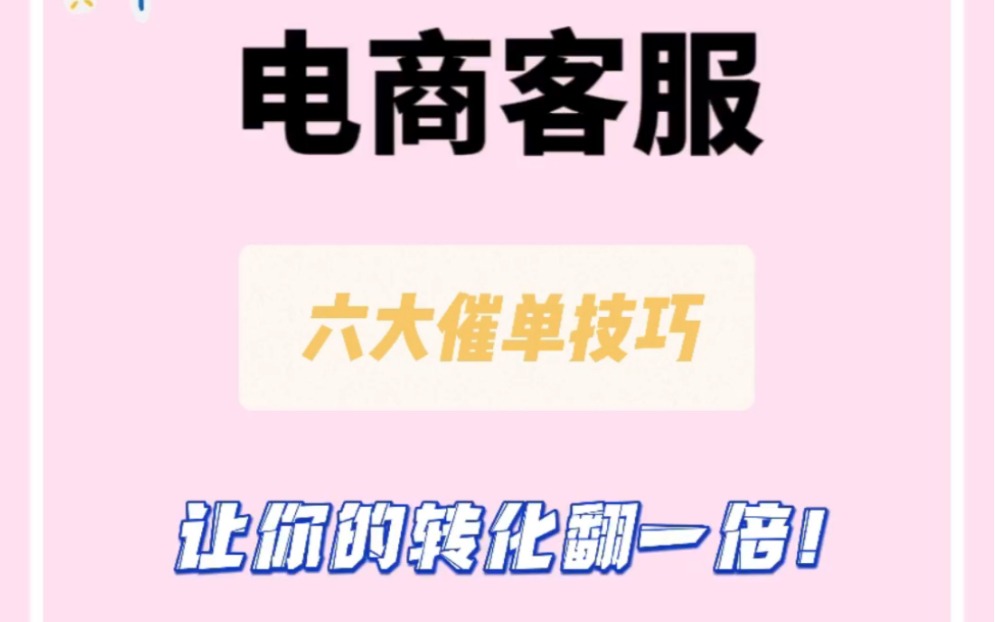 电商客服

六大催单技巧

让你的转化翻一倍!